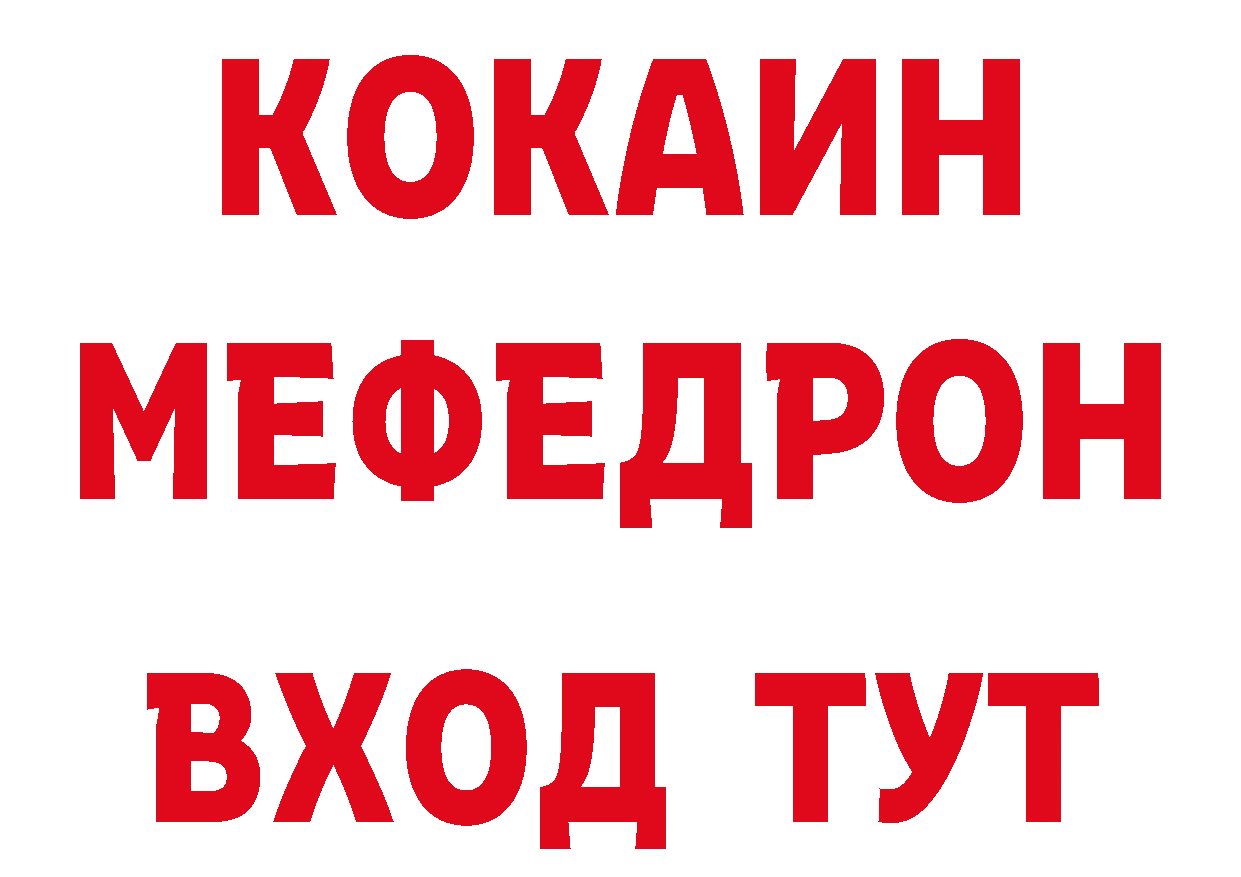 КОКАИН
МЕФЕДРОН
ВХОД ТУТ